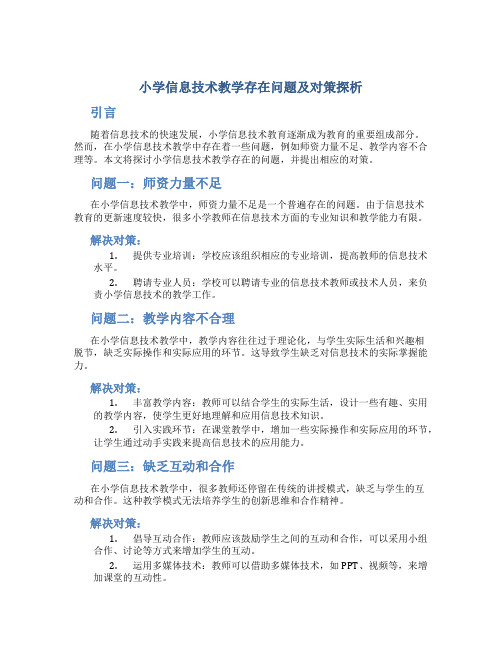 小学信息技术教学存在问题及对策探析

引言

随着信息技术的快速发展，小学信息技术教育逐渐成为教育的重要组成部分。然而，在小学信息技术教学中存在着一些问题，例如师资力量不足、教学内容不合理等。本文将探讨小学信息技术教学存在的问题，并提出相应的对策。

问题一：师资力量不足

在小学信息技术教学中，师资力量不足是一个普遍存在的问题。由于信息技术教育的更新速度较快，很多小学教师在信息技术方面的专业知识和教学能力有限。

解决对策：

1. 提供专业培训：学校应该组织相应的专业培训，提高教师的信息技术水平。
2. 聘请专业人员：学校可以聘请专业的信息技术教师或技术人员，来负责小学信息技术的教学工作。

问题二：教学内容不合理

在小学信息技术教学中，教学内容往往过于理论化，与学生实际生活和兴趣相脱节，缺乏实际操作和实际应用的环节。这导致学生缺乏对信息技术的实际掌握能力。

解决对策：

1. 丰富教学内容：教师可以结合学生的实际生活，设计一些有趣、实用的教学内容，使学生更好地理解和应用信息技术知识。
2. 引入实践环节：在课堂教学中，增加一些实际操作和实际应用的环节，让学生通过动手实践来提高信息技术的应用能力。

问题三：缺乏互动和合作

在小学信息技术教学中，很多教师还停留在传统的讲授模式，缺乏与学生的互动和合作。这种教学模式无法培养学生的创新思维和合作精神。

解决对策：

1. 倡导互动合作：教师应该鼓励学生之间的互动和合作，可以采用小组合作、讨论等方式来增加学生的互动。
2. 运用多媒体技术：教师可以借助多媒体技术，如PPT、视频等，来增加课堂的互动性。